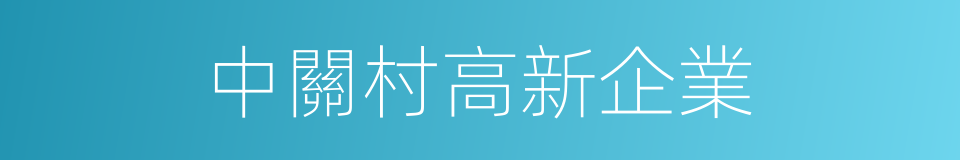 中關村高新企業